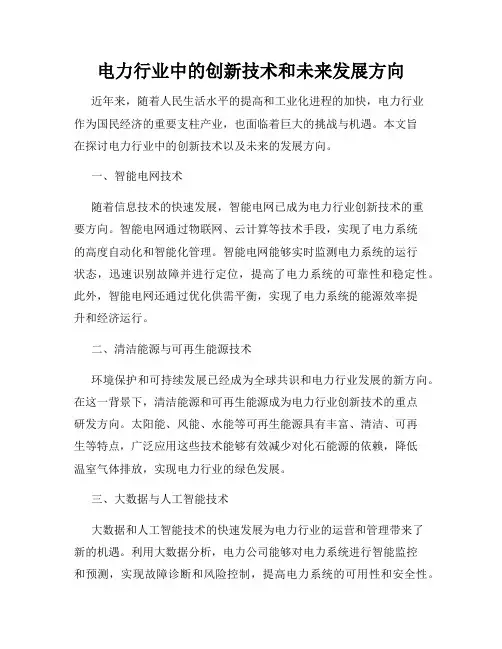 电力行业中的创新技术和未来发展方向

近年来，随着人民生活水平的提高和工业化进程的加快，电力行业作为国民经济的重要支柱产业，也面临着巨大的挑战与机遇。本文旨在探讨电力行业中的创新技术以及未来的发展方向。

一、智能电网技术

随着信息技术的快速发展，智能电网已成为电力行业创新技术的重要方向。智能电网通过物联网、云计算等技术手段，实现了电力系统的高度自动化和智能化管理。智能电网能够实时监测电力系统的运行状态，迅速识别故障并进行定位，提高了电力系统的可靠性和稳定性。此外，智能电网还通过优化供需平衡，实现了电力系统的能源效率提升和经济运行。

二、清洁能源与可再生能源技术

环境保护和可持续发展已经成为全球共识和电力行业发展的新方向。在这一背景下，清洁能源和可再生能源成为电力行业创新技术的重点研发方向。太阳能、风能、水能等可再生能源具有丰富、清洁、可再生等特点，广泛应用这些技术能够有效减少对化石能源的依赖，降低温室气体排放，实现电力行业的绿色发展。

三、大数据与人工智能技术

大数据和人工智能技术的快速发展为电力行业的运营和管理带来了新的机遇。利用大数据分析，电力公司能够对电力系统进行智能监控和预测，实现故障诊断和风险控制，提高电力系统的可用性和安全性。